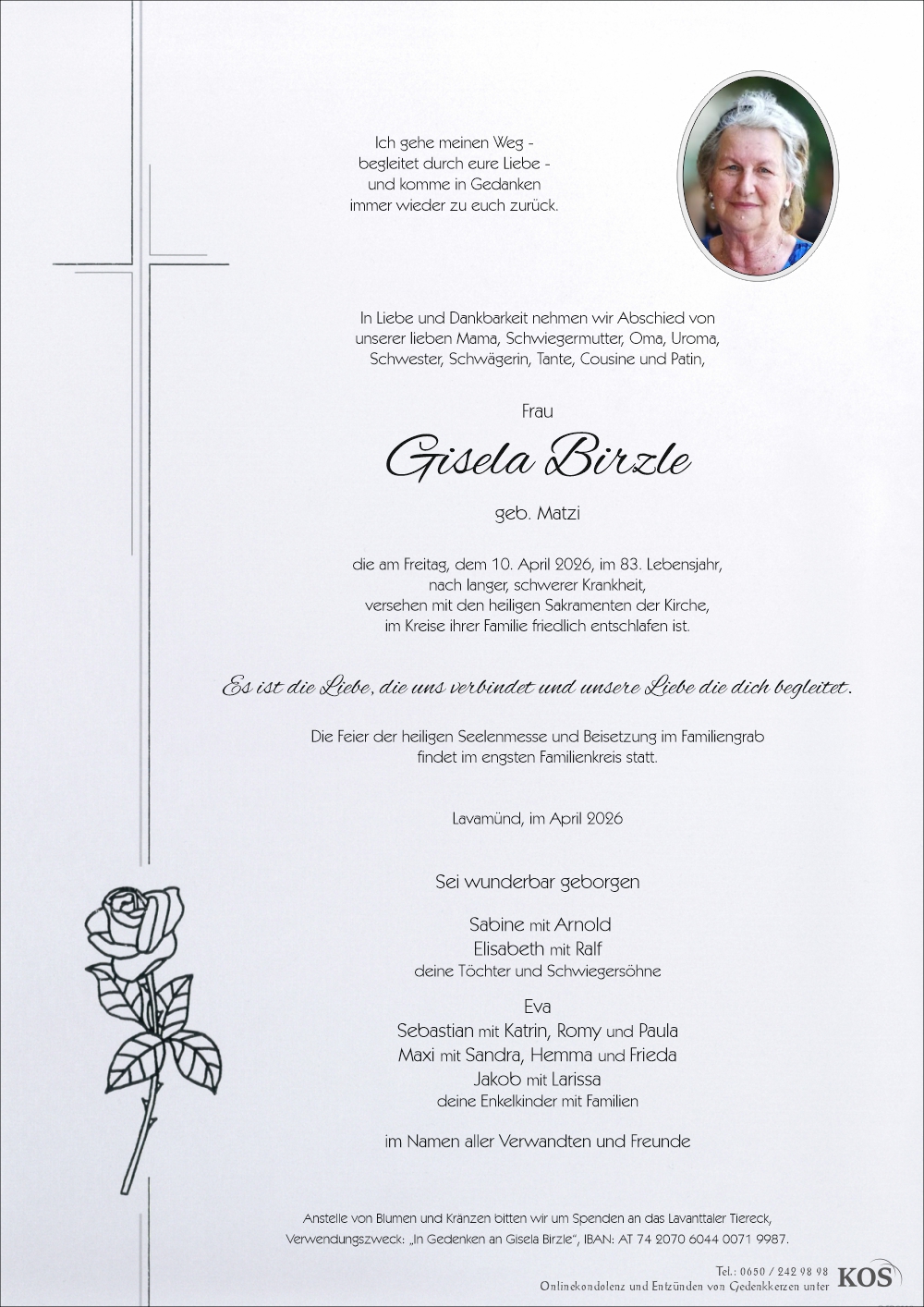 Ich gehe meinen Weg -
begleitet durch eure Liebe -
und komme in Gedanken
immer wieder zu euch zurück.

In Liebe und Dankbarkeit nehmen wir Abschied von
unserer lieben Mama, Schwiegermutter, Oma, Uroma,
Schwester, Schwägerin, Tante, Cousine und Patin,

Frau

Gisela Birzle

geb. Matzi

die am Freitag, dem 10. April 2026, im 83. Lebensjahr,
nach langer, schwerer Krankheit,
versehen mit den heiligen Sakramenten der Kirche,
im Kreise ihrer Familie friedlich entschlafen ist.

Es ist die Liebe, die uns verbindet und unsere Liebe die dich begleitet.

Die Feier der heiligen Seelenmesse und Beisetzung im Familiengrab
findet im engsten Familienkreis statt.

Lavamünd, im April 2026

Sei wunderbar geborgen

Sabine mit Arnold
Elisabeth mit Ralf
deine Töchter und Schwiegersöhne

Eva
Sebastian mit Katrin, Romy und Paula
Maxi mit Sandra, Hemma und Frieda
Jakob mit Larissa
deine Enkelkinder mit Familien

im Namen aller Verwandten und Freunde

Anstelle von Blumen und Kränzen bitten wir um Spenden an das Lavanttaler Tiereck,
Verwendungszweck: „In Gedenken an Gisela Birzle", IBAN: AT 74 2070 6044 0071 9987.

Tel.: 0650 / 242 98 98
Onlinekondolenz und Entzünden von Gedenkkerzen unter KOS